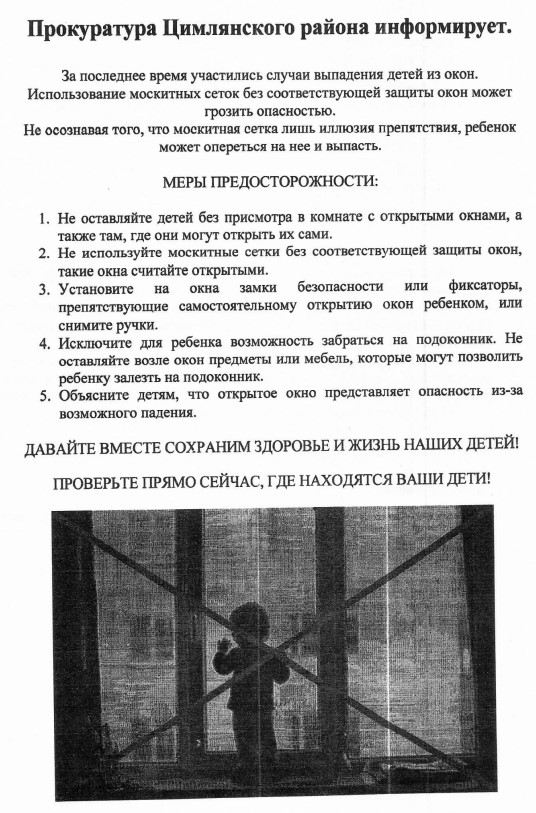 Прокуратура Цимлянского района информирует.

За последнее время участились случаи выпадения детей из окон. Использование москитных сеток без соответствующей защиты окон может грозить опасностью.
Не осознавая того, что москитная сетка лишь иллюзия препятствия, ребенок может опереться на нее и выпасть.

МЕРЫ ПРЕДОСТОРОЖНОСТИ:

1. Не оставляйте детей без присмотра в комнате с открытыми окнами, а также там, где они могут открыть их сами.
2. Не используйте москитные сетки без соответствующей защиты окон, такие окна считайте открытыми.
3. Установите на окна замки безопасности или фиксаторы, препятствующие самостоятельному открытию окон ребенком, или снимите ручки.
4. Исключите для ребенка возможность забраться на подоконник. Не оставляйте возле окон предметы или мебель, которые могут позволить ребенку залезть на подоконник.
5. Объясните детям, что открытое окно представляет опасность из-за возможного падения.

ДАВАЙТЕ ВМЕСТЕ СОХРАНИМ ЗДОРОВЬЕ И ЖИЗНЬ НАШИХ ДЕТЕЙ!

ПРОВЕРЬТЕ ПРЯМО СЕЙЧАС, ГДЕ НАХОДЯТСЯ ВАШИ ДЕТИ!